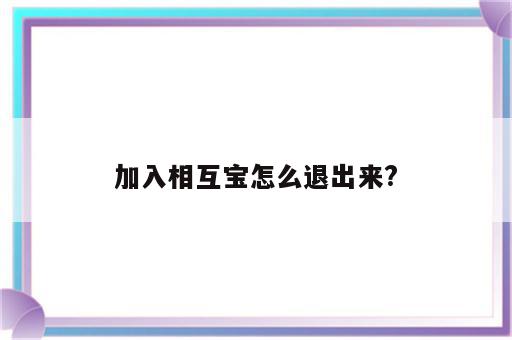 加入相互宝怎么退出来?